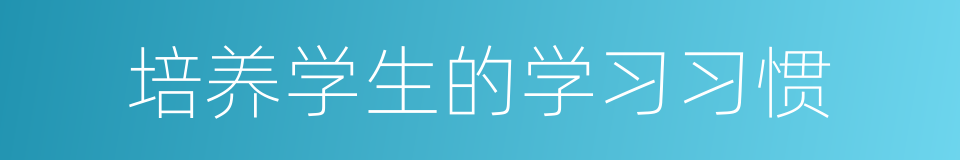 培养学生的学习习惯